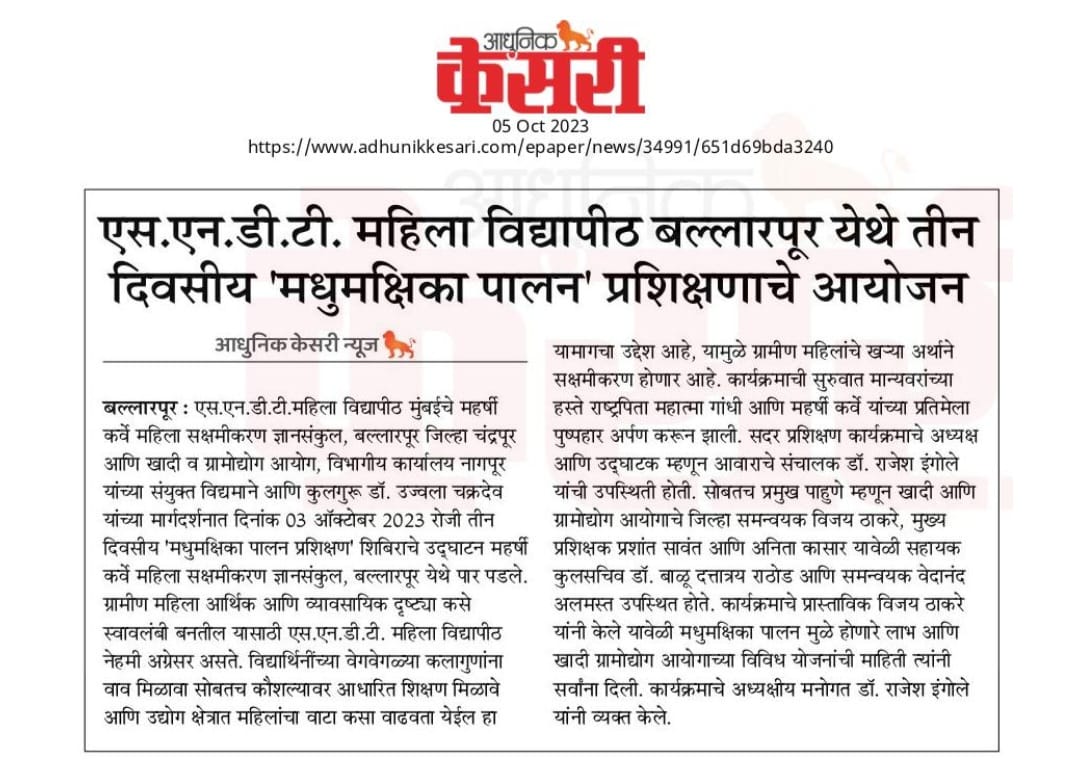 आधुनिक केसरी
05 Oct 2023
https://www.adhunikkesari.com/epaper/news/34991/651d69bda3240

एस.एन.डी.टी. महिला विद्यापीठ बल्लारपूर येथे तीन दिवसीय 'मधुमक्षिका पालन' प्रशिक्षणाचे आयोजन

आधुनिक केसरी न्यूज

बल्लारपूर : एस.एन.डी.टी.महिला विद्यापीठ मुंबईचे महर्षी कर्वे महिला सक्षमीकरण ज्ञानसंकुल, बल्लारपूर जिल्हा चंद्रपूर आणि खादी व ग्रामोद्योग आयोग, विभागीय कार्यालय नागपूर यांच्या संयुक्त विद्यमाने आणि कुलगुरू डॉ. उज्वला चक्रदेव यांच्या मार्गदर्शनात दिनांक 03 ऑक्टोबर 2023 रोजी तीन दिवसीय 'मधुमक्षिका पालन प्रशिक्षण' शिबिराचे उद्घाटन महर्षी कर्वे महिला सक्षमीकरण ज्ञानसंकुल, बल्लारपूर येथे पार पडले. ग्रामीण महिला आर्थिक आणि व्यावसायिक दृष्ट्या कसे स्वावलंबी बनतील यासाठी एस.एन.डी.टी. महिला विद्यापीठ नेहमी अग्रेसर असते. विद्यार्थिनींच्या वेगवेगळ्या कलागुणांना वाव मिळावा सोबतच कौशल्यावर आधारित शिक्षण मिळावे आणि उद्योग क्षेत्रात महिलांचा वाटा कसा वाढवता येईल हा यामागचा उद्देश आहे, यामुळे ग्रामीण महिलांचे खऱ्या अर्थाने सक्षमीकरण होणार आहे. कार्यक्रमाची सुरुवात मान्यवरांच्या हस्ते राष्ट्रपिता महात्मा गांधी आणि महर्षी कर्वे यांच्या प्रतिमेला पुष्पहार अर्पण करून झाली. सदर प्रशिक्षण कार्यक्रमाचे अध्यक्ष आणि उद्घाटक म्हणून आवाराचे संचालक डॉ. राजेश इंगोले यांची उपस्थिती होती. सोबतच प्रमुख पाहुणे म्हणून खादी आणि ग्रामोद्योग आयोगाचे जिल्हा समन्वयक विजय ठाकरे, मुख्य प्रशिक्षक प्रशांत सावंत आणि अनिता कासार यावेळी सहायक कुलसचिव डॉ. बाळू दत्तात्रय राठोड आणि समन्वयक वेदानंद अलमस्त उपस्थित होते. कार्यक्रमाचे प्रास्ताविक विजय ठाकरे यांनी केले यावेळी मधुमक्षिका पालन मुळे होणारे लाभ आणि खादी ग्रामोद्योग आयोगाच्या विविध योजनांची माहिती त्यांनी सर्वांना दिली. कार्यक्रमाचे अध्यक्षीय मनोगत डॉ. राजेश इंगोले यांनी व्यक्त केले.